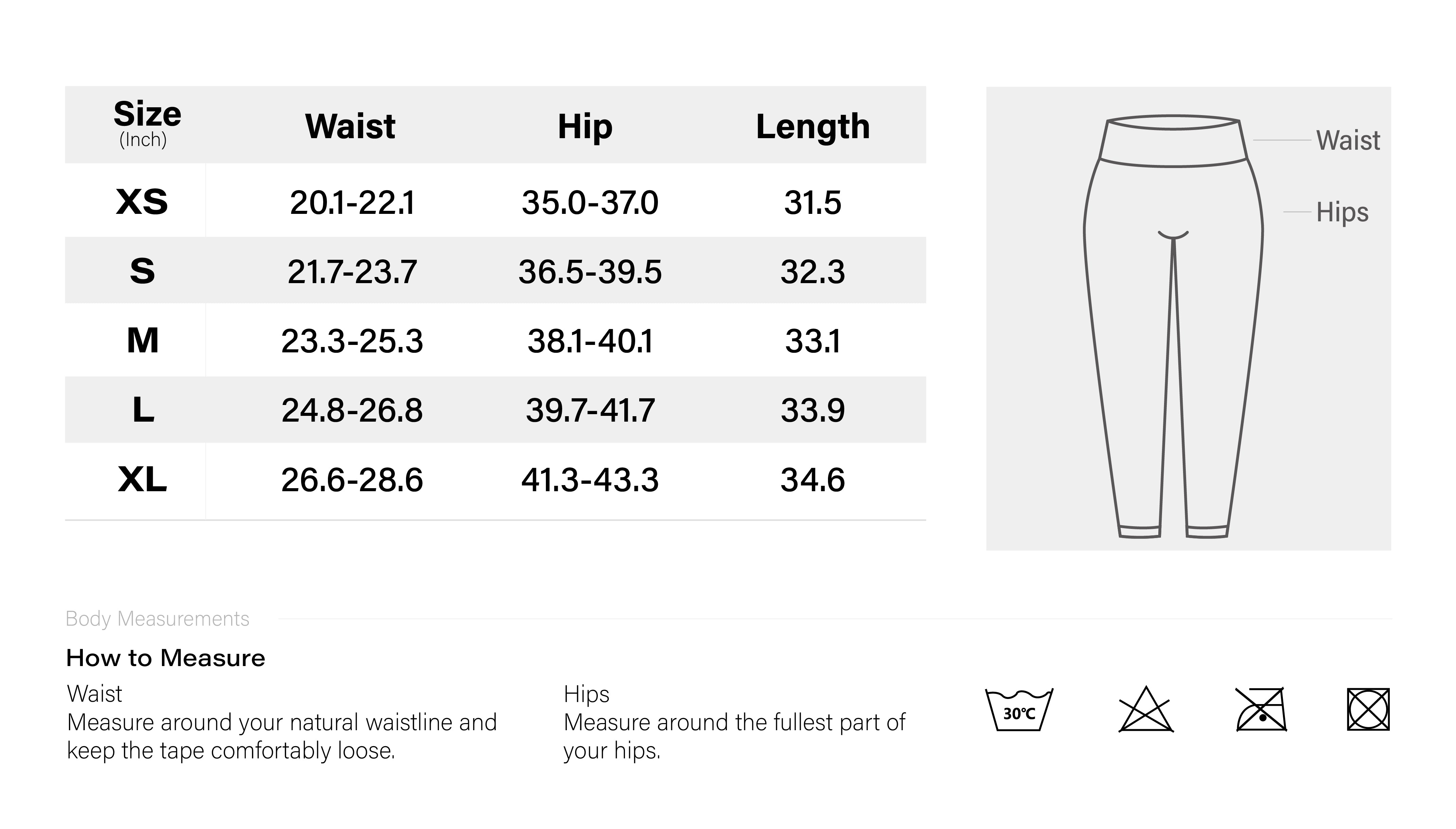 | Size (Inch) | Waist | Hip | Length |
|---|---|---|---|
| XS | 20.1-22.1 | 35.0-37.0 | 31.5 |
| S | 21.7-23.7 | 36.5-39.5 | 32.3 |
| M | 23.3-25.3 | 38.1-40.1 | 33.1 |
| L | 24.8-26.8 | 39.7-41.7 | 33.9 |
| XL | 26.6-28.6 | 41.3-43.3 | 34.6 |

Waist

Hips

Body Measurements

How to Measure

Waist
Measure around your natural waistline and keep the tape comfortably loose.

Hips
Measure around the fullest part of your hips.

30℃